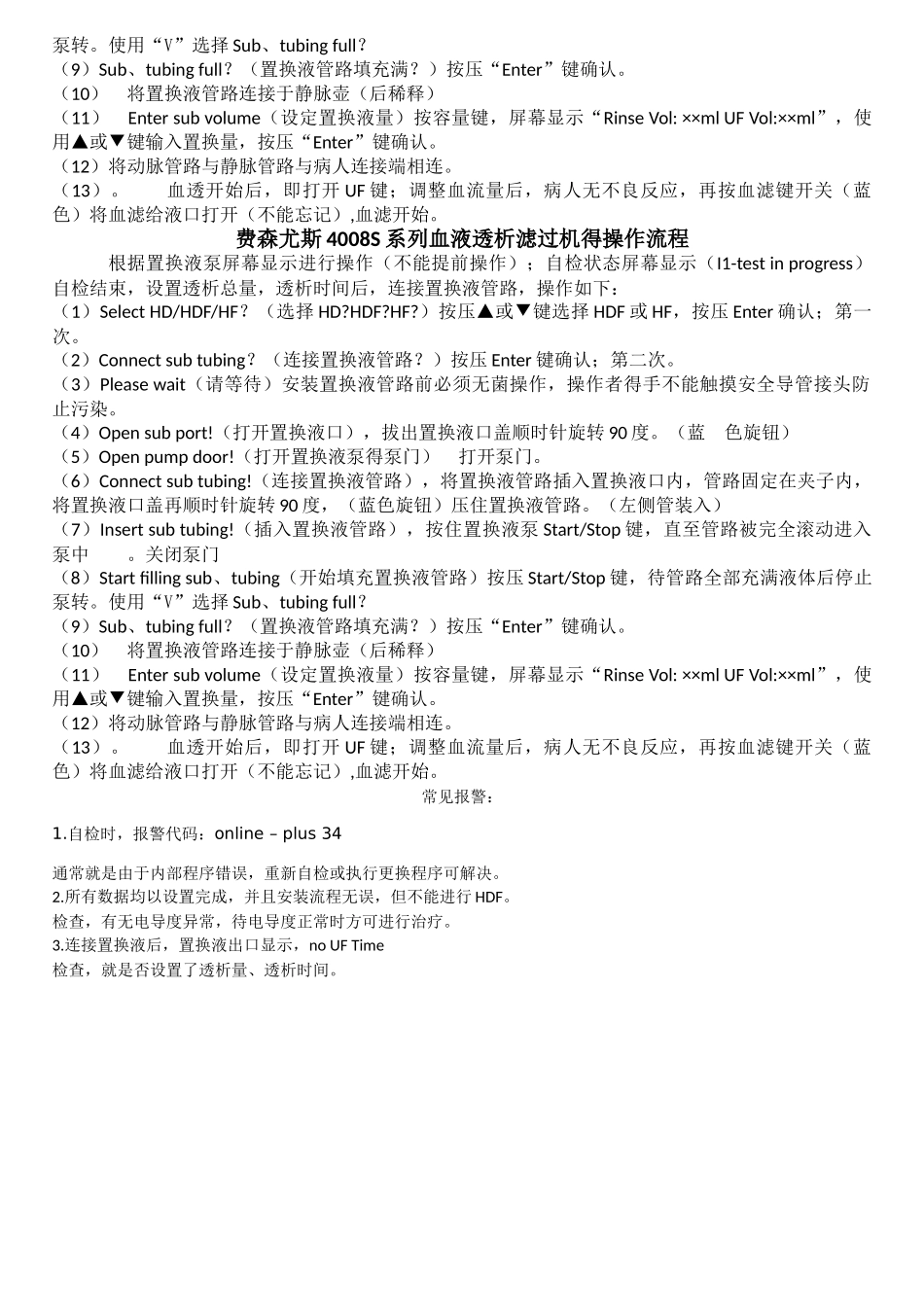 泵转。使用“V”选择 Sub、tubing full？
（9）Sub、tubing full？（置换液管路填充满？）按压“Enter”键确认。
（10） 将置换液管路连接于静脉壶（后稀释）
（11） Enter sub volume（设定置换液量）按容量键，屏幕显示“Rinse Vol: ××ml UF Vol:××ml”，使用▲或▼键输入置换量，按压“Enter”键确认。
（12）将动脉管路与静脉管路与病人连接端相连。
（13）。 血透开始后，即打开 UF 键；调整血流量后，病人无不良反应，再按血滤键开关（蓝色）将血滤给液口打开（不能忘记）,血滤开始。

费森尤斯 4008S 系列血液透析滤过机得操作流程

根据置换液泵屏幕显示进行操作（不能提前操作）；自检状态屏幕显示（I1-test in progress）自检结束，设置透析总量，透析时间后，连接置换液管路，操作如下：
（1）Select HD/HDF/HF？（选择 HD?HDF?HF?）按压▲或▼键选择 HDF 或 HF，按压 Enter 确认；第一次。
（2）Connect sub tubing？（连接置换液管路？）按压 Enter 键确认；第二次。
（3）Please wait（请等待）安装置换液管路前必须无菌操作，操作者得手不能触摸安全导管接头防止污染。
（4）Open sub port!（打开置换液口），拔出置换液口盖顺时针旋转 90 度。（蓝 色旋钮）
（5）Open pump door!（打开置换液泵得泵门） 打开泵门。
（6）Connect sub tubing!（连接置换液管路），将置换液管路插入置换液口内，管路固定在夹子内，将置换液口盖再顺时针旋转 90 度，（蓝色旋钮）压住置换液管路。（左侧管装入）
（7）Insert sub tubing!（插入置换液管路），按住置换液泵 Start/Stop 键，直至管路被完全滚动进入泵中 。关闭泵门
（8）Start filling sub、tubing（开始填充置换液管路）按压 Start/Stop 键，待管路全部充满液体后停止泵转。使用“V”选择 Sub、tubing full？
（9）Sub、tubing full？（置换液管路填充满？）按压“Enter”键确认。
（10） 将置换液管路连接于静脉壶（后稀释）
（11） Enter sub volume（设定置换液量）按容量键，屏幕显示“Rinse Vol: ××ml UF Vol:××ml”，使用▲或▼键输入置换量，按压“Enter”键确认。
（12）将动脉管路与静脉管路与病人连接端相连。
（13）。 血透开始后，即打开 UF 键；调整血流量后，病人无不良反应，再按血滤键开关（蓝色）将血滤给液口打开（不能忘记）,血滤开始。

常见报警：

1.自检时，报警代码：online – plus 34

通常就是由于内部程序错误，重新自检或执行更换程序可解决。
2.所有数据均以设置完成，并且安装流程无误，但不能进行 HDF。
检查，有无电导度异常，待电导度正常时方可进行治疗。
3.连接置换液后，置换液出口显示，no UF Time
检查，就是否设置了透析量、透析时间。